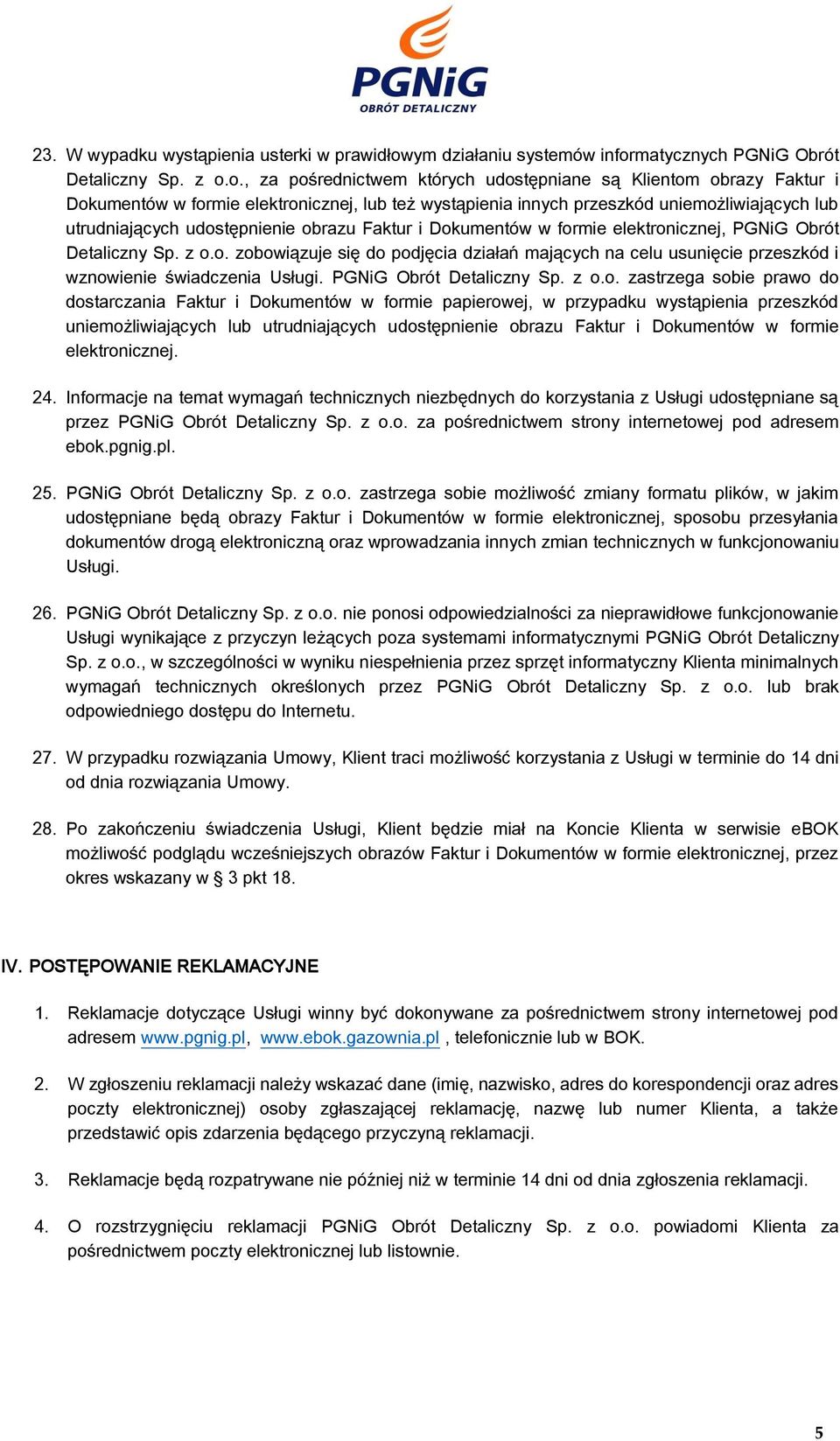 PGNiG
OBRÓT DETALICZNY

23. W wypadku wystąpienia usterki w prawidłowym działaniu systemów informatycznych PGNiG Obrót Detaliczny Sp. z o.o., za pośrednictwem których udostępniane są Klientom obrazy Faktur i Dokumentów w formie elektronicznej, lub też wystąpienia innych przeszkód uniemożliwiających lub utrudniających udostępnienie obrazu Faktur i Dokumentów w formie elektronicznej, PGNiG Obrót Detaliczny Sp. z o.o. zobowiązuje się do podjęcia działań mających na celu usunięcie przeszkód i wznowienie świadczenia Usługi. PGNiG Obrót Detaliczny Sp. z o.o. zastrzega sobie prawo do dostarczania Faktur i Dokumentów w formie papierowej, w przypadku wystąpienia przeszkód uniemożliwiających lub utrudniających udostępnienie obrazu Faktur i Dokumentów w formie elektronicznej.

24. Informacje na temat wymagań technicznych niezbędnych do korzystania z Usługi udostępniane są przez PGNiG Obrót Detaliczny Sp. z o.o. za pośrednictwem strony internetowej pod adresem ebok.pgnig.pl.

25. PGNiG Obrót Detaliczny Sp. z o.o. zastrzega sobie możliwość zmiany formatu plików, w jakim udostępniane będą obrazy Faktur i Dokumentów w formie elektronicznej, sposobu przesyłania dokumentów drogą elektroniczną oraz wprowadzania innych zmian technicznych w funkcjonowaniu Usługi.

26. PGNiG Obrót Detaliczny Sp. z o.o. nie ponosi odpowiedzialności za nieprawidłowe funkcjonowanie Usługi wynikające z przyczyn leżących poza systemami informatycznymi PGNiG Obrót Detaliczny Sp. z o.o., w szczególności w wyniku niespełnienia przez sprzęt informatyczny Klienta minimalnych wymagań technicznych określonych przez PGNiG Obrót Detaliczny Sp. z o.o. lub brak odpowiedniego dostępu do Internetu.

27. W przypadku rozwiązania Umowy, Klient traci możliwość korzystania z Usługi w terminie do 14 dni od dnia rozwiązania Umowy.

28. Po zakończeniu świadczenia Usługi, Klient będzie miał na Koncie Klienta w serwisie eBOK możliwość podglądu wcześniejszych obrazów Faktur i Dokumentów w formie elektronicznej, przez okres wskazany w § 3 pkt 18.

IV. POSTĘPOWANIE REKLAMACYJNE

1. Reklamacje dotyczące Usługi winny być dokonywane za pośrednictwem strony internetowej pod adresem www.pgnig.pl, www.ebok.gazownia.pl , telefonicznie lub w BOK.

2. W zgłoszeniu reklamacji należy wskazać dane (imię, nazwisko, adres do korespondencji oraz adres poczty elektronicznej) osoby zgłaszającej reklamację, nazwę lub numer Klienta, a także przedstawić opis zdarzenia będącego przyczyną reklamacji.

3. Reklamacje będą rozpatrywane nie później niż w terminie 14 dni od dnia zgłoszenia reklamacji.

4. O rozstrzygnięciu reklamacji PGNiG Obrót Detaliczny Sp. z o.o. powiadomi Klienta za pośrednictwem poczty elektronicznej lub listownie.

5